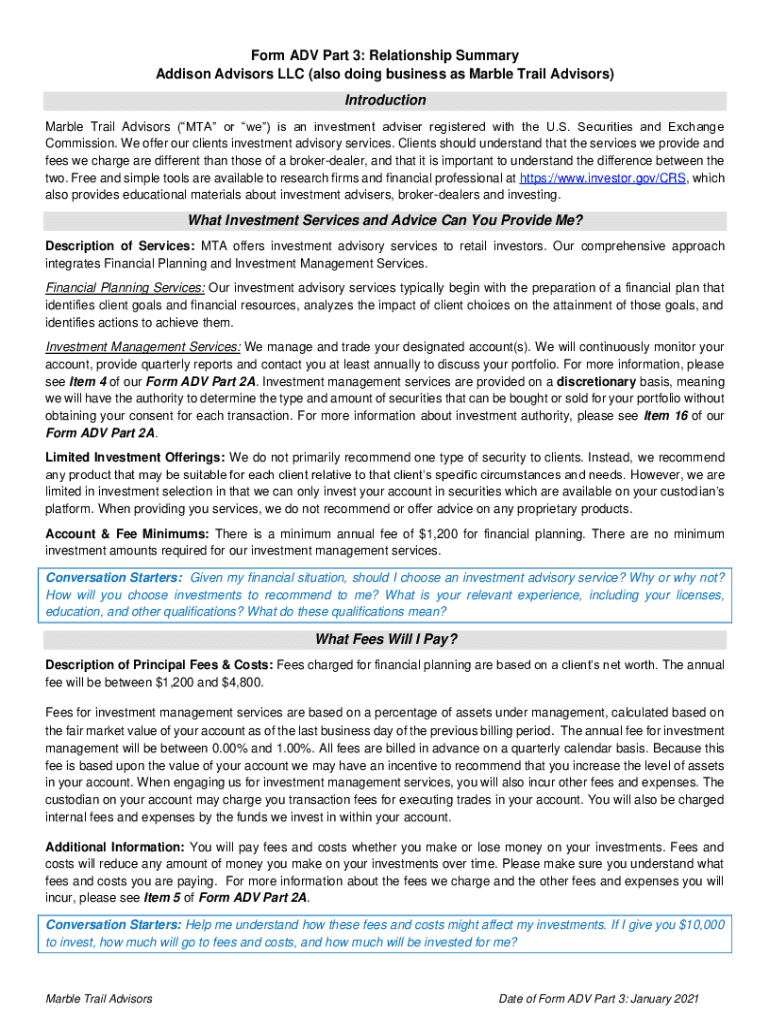 Form ADV Part 3: Relationship Summary
Addison Advisors LLC (also doing business as Marble Trail Advisors)

Introduction

Marble Trail Advisors ("MTA" or "we") is an investment adviser registered with the U.S. Securities and Exchange Commission. We offer our clients investment advisory services. Clients should understand that the services we provide and fees we charge are different than those of a broker-dealer, and that it is important to understand the difference between the two. Free and simple tools are available to research firms and financial professional at https://www.investor.gov/CRS, which also provides educational materials about investment advisers, broker-dealers and investing.

What Investment Services and Advice Can You Provide Me?

Description of Services: MTA offers investment advisory services to retail investors. Our comprehensive approach integrates Financial Planning and Investment Management Services.

Financial Planning Services: Our investment advisory services typically begin with the preparation of a financial plan that identifies client goals and financial resources, analyzes the impact of client choices on the attainment of those goals, and identifies actions to achieve them.

Investment Management Services: We manage and trade your designated account(s). We will continuously monitor your account, provide quarterly reports and contact you at least annually to discuss your portfolio. For more information, please see Item 4 of our Form ADV Part 2A. Investment management services are provided on a discretionary basis, meaning we will have the authority to determine the type and amount of securities that can be bought or sold for your portfolio without obtaining your consent for each transaction. For more information about investment authority, please see Item 16 of our Form ADV Part 2A.

Limited Investment Offerings: We do not primarily recommend one type of security to clients. Instead, we recommend any product that may be suitable for each client relative to that client's specific circumstances and needs. However, we are limited in investment selection in that we can only invest your account in securities which are available on your custodian's platform. When providing you services, we do not recommend or offer advice on any proprietary products.

Account & Fee Minimums: There is a minimum annual fee of $1,200 for financial planning. There are no minimum investment amounts required for our investment management services.

Conversation Starters: Given my financial situation, should I choose an investment advisory service? Why or why not? How will you choose investments to recommend to me? What is your relevant experience, including your licenses, education, and other qualifications? What do these qualifications mean?

What Fees Will I Pay?

Description of Principal Fees & Costs: Fees charged for financial planning are based on a client's net worth. The annual fee will be between $1,200 and $4,800.

Fees for investment management services are based on a percentage of assets under management, calculated based on the fair market value of your account as of the last business day of the previous billing period. The annual fee for investment management will be between 0.00% and 1.00%. All fees are billed in advance on a quarterly calendar basis. Because this fee is based upon the value of your account we may have an incentive to recommend that you increase the level of assets in your account. When engaging us for investment management services, you will also incur other fees and expenses. The custodian on your account may charge you transaction fees for executing trades in your account. You will also be charged internal fees and expenses by the funds we invest in within your account.

Additional Information: You will pay fees and costs whether you make or lose money on your investments. Fees and costs will reduce any amount of money you make on your investments over time. Please make sure you understand what fees and costs you are paying. For more information about the fees we charge and the other fees and expenses you will incur, please see Item 5 of Form ADV Part 2A.

Conversation Starters: Help me understand how these fees and costs might affect my investments. If I give you $10,000 to invest, how much will go to fees and costs, and how much will be invested for me?

Marble Trail Advisors

Date of Form ADV Part 3: January 2021